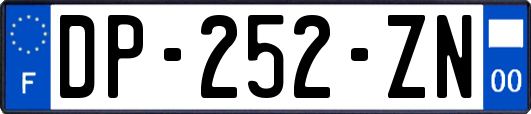 F
DP-252-ZN
00